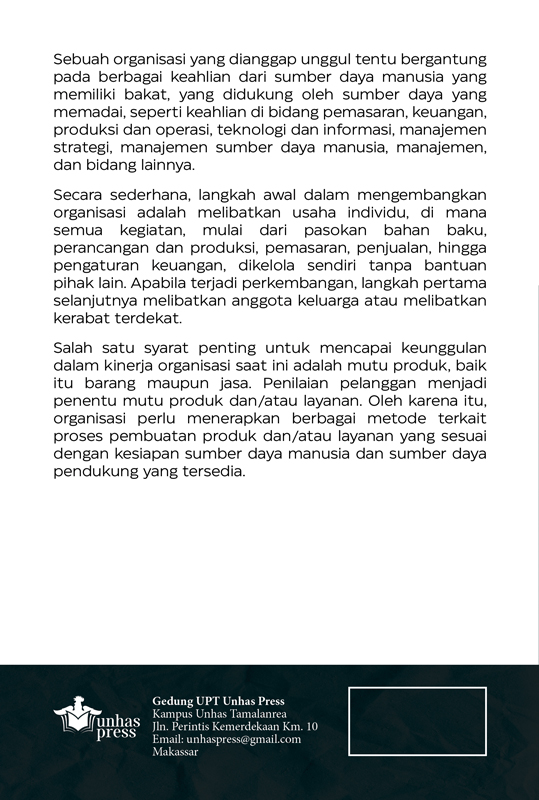 Sebuah organisasi yang dianggap unggul tentu bergantung pada berbagai keahlian dari sumber daya manusia yang memiliki bakat, yang didukung oleh sumber daya yang memadai, seperti keahlian di bidang pemasaran, keuangan, produksi dan operasi, teknologi dan informasi, manajemen strategi, manajemen sumber daya manusia, manajemen, dan bidang lainnya.

Secara sederhana, langkah awal dalam mengembangkan organisasi adalah melibatkan usaha individu, di mana semua kegiatan, mulai dari pasokan bahan baku, perancangan dan produksi, pemasaran, penjualan, hingga pengaturan keuangan, dikelola sendiri tanpa bantuan pihak lain. Apabila terjadi perkembangan, langkah pertama selanjutnya melibatkan anggota keluarga atau melibatkan kerabat terdekat.

Salah satu syarat penting untuk mencapai keunggulan dalam kinerja organisasi saat ini adalah mutu produk, baik itu barang maupun jasa. Penilaian pelanggan menjadi penentu mutu produk dan/atau layanan. Oleh karena itu, organisasi perlu menerapkan berbagai metode terkait proses pembuatan produk dan/atau layanan yang sesuai dengan kesiapan sumber daya manusia dan sumber daya pendukung yang tersedia.

unhas press

Gedung UPT Unhas Press
Kampus Unhas Tamalanrea
Jln. Perintis Kemerdekaan Km. 10
Email: unhaspress@gmail.com
Makassar